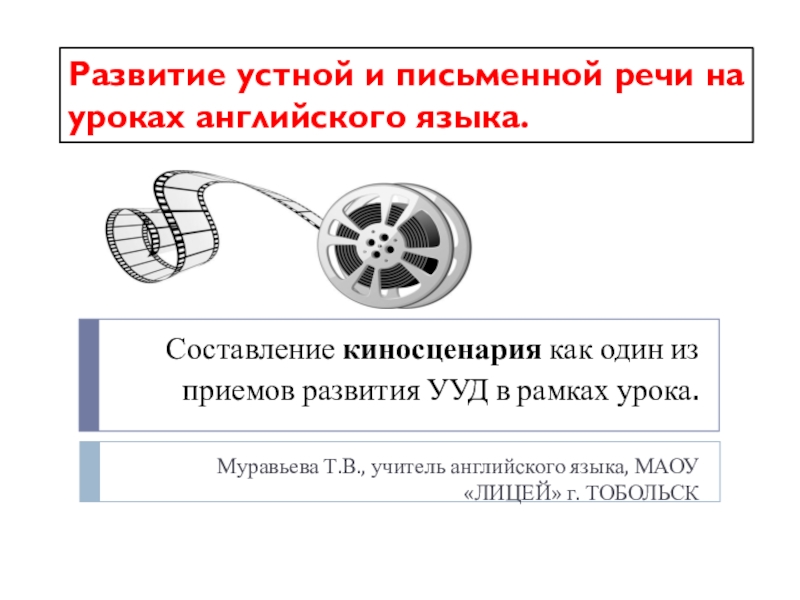 Развитие устной и письменной речи на уроках английского языка.

Составление киносценария как один из приемов развития УУД в рамках урока.

Муравьева Т.В., учитель английского языка, МАОУ «ЛИЦЕЙ» г. ТОБОЛЬСК